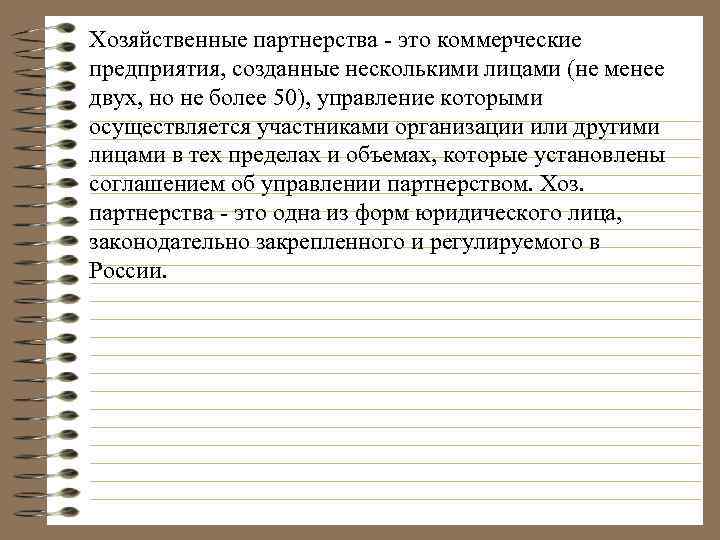 Хозяйственные партнерства - это коммерческие предприятия, созданные несколькими лицами (не менее двух, но не более 50), управление которыми осуществляется участниками организации или другими лицами в тех пределах и объемах, которые установлены соглашением об управлении партнерством. Хоз. партнерства - это одна из форм юридического лица, законодательно закрепленного и регулируемого в России.